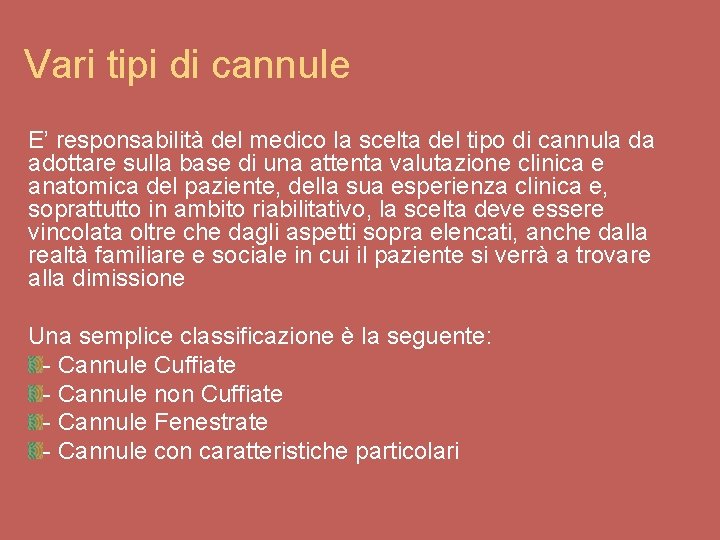 Vari tipi di cannule

E’ responsabilità del medico la scelta del tipo di cannula da adottare sulla base di una attenta valutazione clinica e anatomica del paziente, della sua esperienza clinica e, soprattutto in ambito riabilitativo, la scelta deve essere vincolata oltre che dagli aspetti sopra elencati, anche dalla realtà familiare e sociale in cui il paziente si verrà a trovare alla dimissione

Una semplice classificazione è la seguente:
- Cannule Cuffiate
- Cannule non Cuffiate
- Cannule Fenestrate
- Cannule con caratteristiche particolari